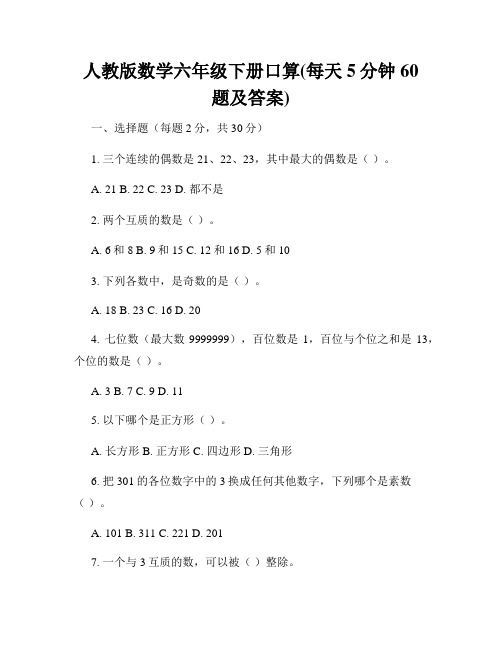 人教版数学六年级下册口算(每天 5 分钟 60 题及答案)

一、选择题（每题 2 分，共 30 分）

1. 三个连续的偶数是 21、22、23，其中最大的偶数是（ ）。

A. 21 B. 22 C. 23 D. 都不是

2. 两个互质的数是（ ）。

A. 6 和 8 B. 9 和 15 C. 12 和 16 D. 5 和 10

3. 下列各数中，是奇数的是（ ）。

A. 18 B. 23 C. 16 D. 20

4. 七位数（最大数 9999999），百位数是 1，百位与个位之和是 13，个位的数是（ ）。

A. 3 B. 7 C. 9 D. 11

5. 以下哪个是正方形（ ）。

A. 长方形 B. 正方形 C. 四边形 D. 三角形

6. 把 301 的各位数字中的 3 换成任何其他数字，下列哪个是素数（ ）。

A. 101 B. 311 C. 221 D. 201

7. 一个与 3 互质的数，可以被（ ）整除。